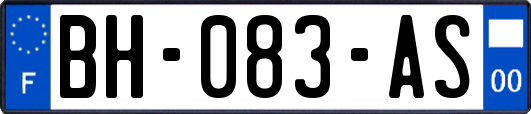 F
BH-083-AS
00